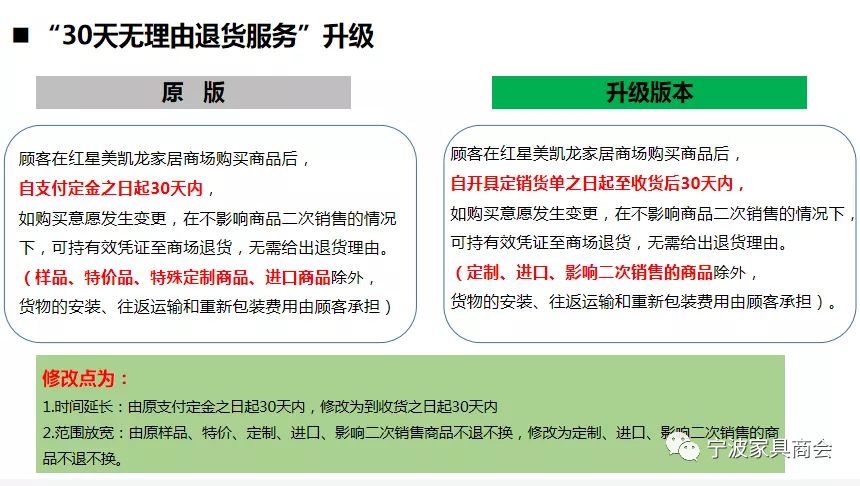 ■ “30天无理由退货服务”升级

原 版

顾客在红星美凯龙家居商场购买商品后，
自支付定金之日起30天内，
如购买意愿发生变更，在不影响商品二次销售的情况下，可持有效凭证至商场退货，无需给出退货理由。
（样品、特价品、特殊定制商品、进口商品除外，货物的安装、往返运输和重新包装费用由顾客承担）

升级版本

顾客在红星美凯龙家居商场购买商品后，
自开具定销货单之日起至收货后30天内，
如购买意愿发生变更，在不影响商品二次销售的情况下，可持有效凭证至商场退货，无需给出退货理由。
（定制、进口、影响二次销售的商品除外，货物的安装、往返运输和重新包装费用由顾客承担）。

修改点为：
1.时间延长：由原支付定金之日起30天内，修改为到收货之日起30天内
2.范围放宽：由原样品、特价、定制、进口、影响二次销售商品不退不换，修改为定制、进口、影响二次销售的商品不退不换。

宁波家具商会